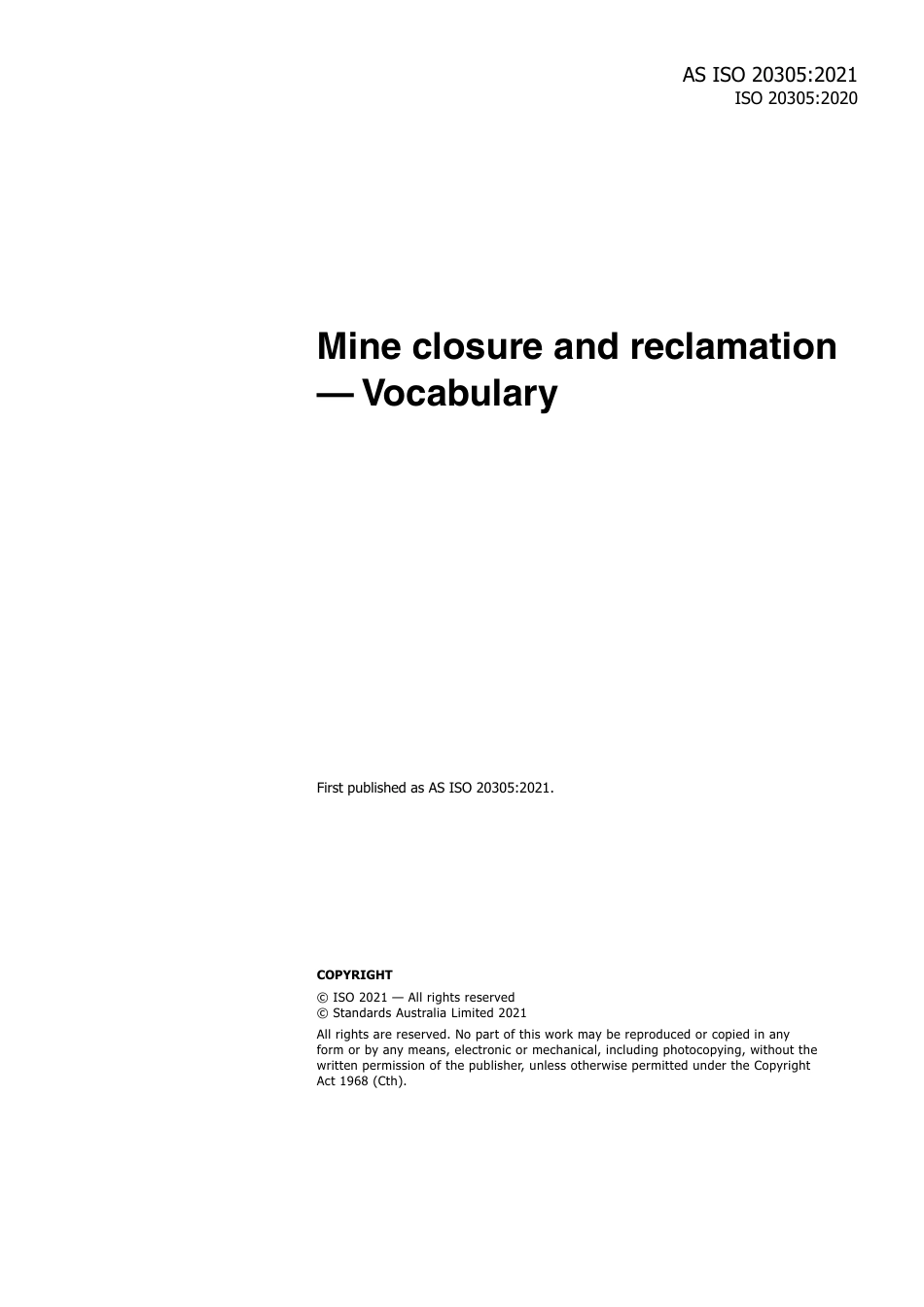 AS ISO 20305:2021
ISO 20305:2020

Mine closure and reclamation — Vocabulary

First published as AS ISO 20305:2021.

COPYRIGHT

© ISO 2021 — All rights reserved
© Standards Australia Limited 2021

All rights are reserved. No part of this work may be reproduced or copied in any form or by any means, electronic or mechanical, including photocopying, without the written permission of the publisher, unless otherwise permitted under the Copyright Act 1968 (Cth).